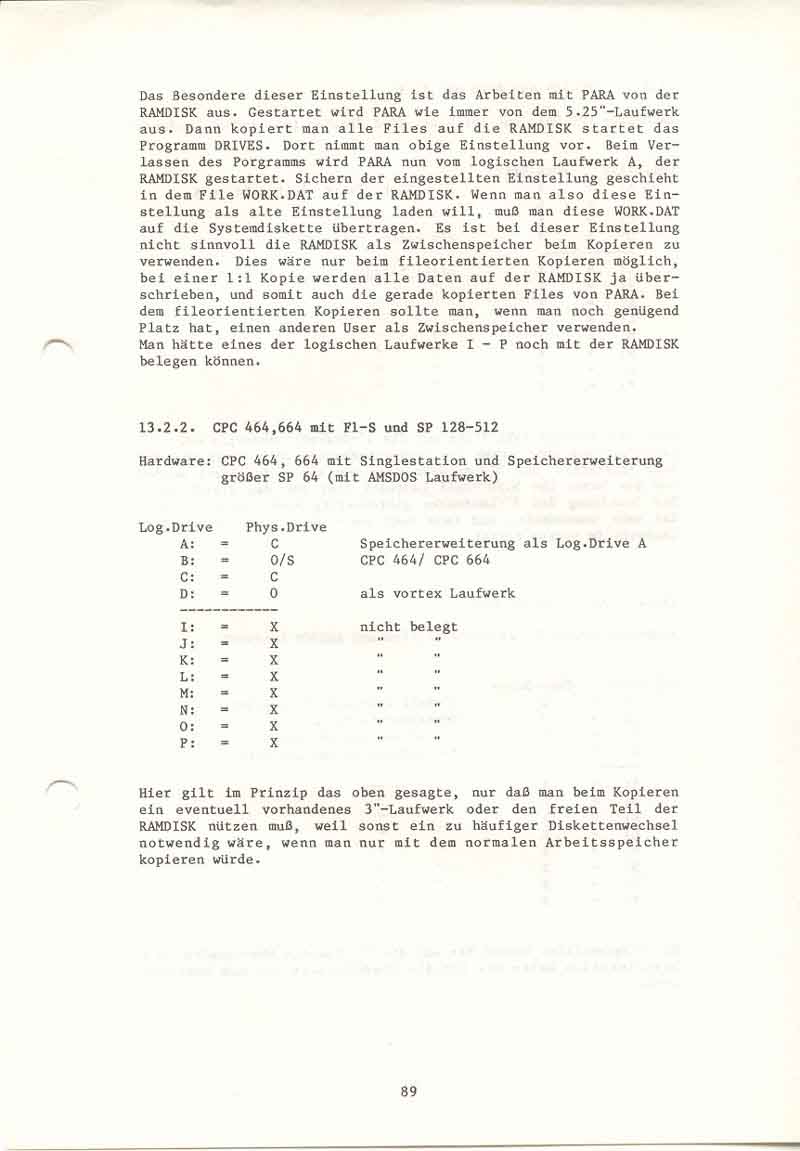 Das Besondere dieser Einstellung ist das Arbeiten mit PARA von der RAMDISK aus. Gestartet wird PARA wie immer von dem 5.25"-Laufwerk aus. Dann kopiert man alle Files auf die RAMDISK startet das Programm DRIVES. Dort nimmt man obige Einstellung vor. Beim Verlassen des Porgramms wird PARA nun vom logischen Laufwerk A, der RAMDISK gestartet. Sichern der eingestellten Einstellung geschieht in dem File WORK.DAT auf der RAMDISK. Wenn man also diese Einstellung als alte Einstellung laden will, muß man diese WORK.DAT auf die Systemdiskette übertragen. Es ist bei dieser Einstellung nicht sinnvoll die RAMDISK als Zwischenspeicher beim Kopieren zu verwenden. Dies wäre nur beim fileorientierten Kopieren möglich, bei einer 1:1 Kopie werden alle Daten auf der RAMDISK ja überschrieben, und somit auch die gerade kopierten Files von PARA. Bei dem fileorientierten Kopieren sollte man, wenn man noch genügend Platz hat, einen anderen User als Zwischenspeicher verwenden.
Man hätte eines der logischen Laufwerke I - P noch mit der RAMDISK belegen können.

13.2.2. CPC 464,664 mit F1-S und SP 128-512

Hardware: CPC 464, 664 mit Singlestation und Speichererweiterung größer SP 64 (mit AMSDOS Laufwerk)

| Log.Drive | | Phys.Drive | |
|---|---|---|---|
| A: | = | C | Speichererweiterung als Log.Drive A |
| B: | = | 0/S | CPC 464/ CPC 664 |
| C: | = | C | |
| D: | = | 0 | als vortex Laufwerk |
| I: | = | X | nicht belegt |
| J: | = | X | " " |
| K: | = | X | " " |
| L: | = | X | " " |
| M: | = | X | " " |
| N: | = | X | " " |
| O: | = | X | " " |
| P: | = | X | " " |

Hier gilt im Prinzip das oben gesagte, nur daß man beim Kopieren ein eventuell vorhandenes 3"-Laufwerk oder den freien Teil der RAMDISK nützen muß, weil sonst ein zu häufiger Diskettenwechsel notwendig wäre, wenn man nur mit dem normalen Arbeitsspeicher kopieren würde.

89